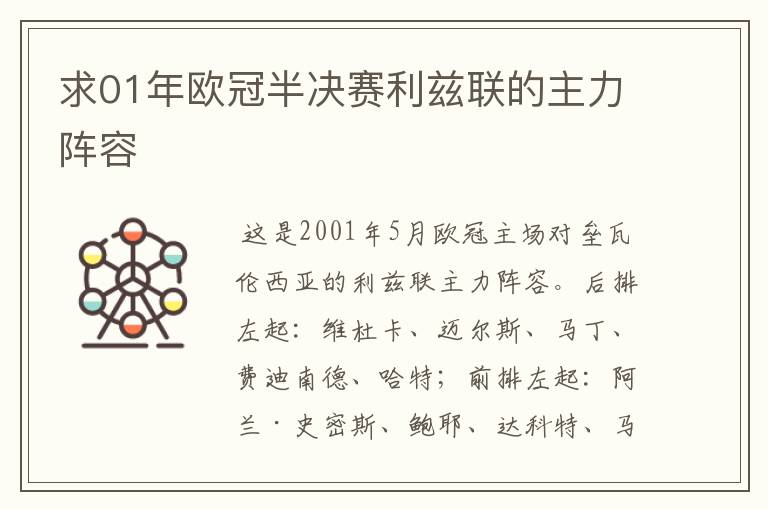 求01年欧冠半决赛利兹联的主力阵容

这是2001年5月欧冠主场对垒瓦伦西亚的利兹联主力阵容。后排左起：维杜卡、迈尔斯、马丁、费迪南德、哈特；前排左起：阿兰·史密斯、鲍耶、达科特、马